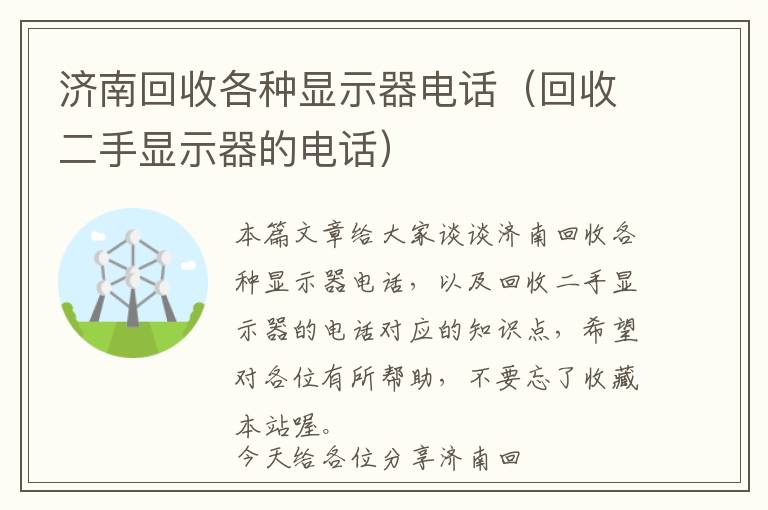 济南回收各种显示器电话（回收二手显示器的电话）

本篇文章给大家谈谈济南回收各种显示器电话，以及回收二手显示器的电话对应的知识点，希望对各位有所帮助，不要忘了收藏本站喔。

今天给各位分享济南回